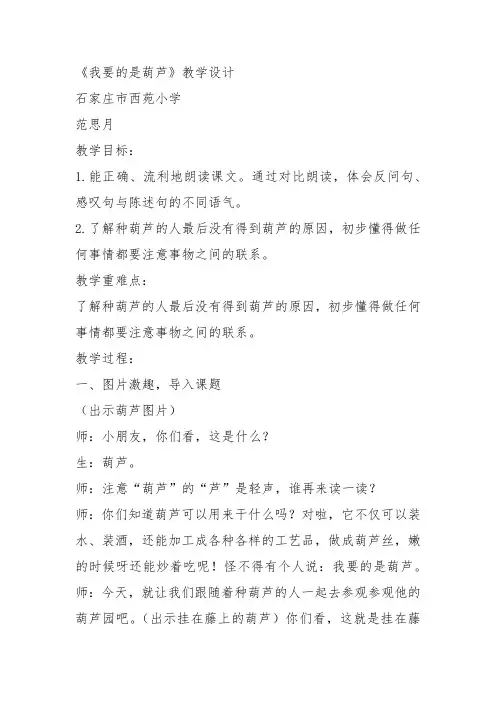 《我要的是葫芦》教学设计

石家庄市西苑小学

范思月

教学目标：

1. 能正确、流利地朗读课文。通过对比朗读，体会反问句、感叹句与陈述句的不同语气。

2. 了解种葫芦的人最后没有得到葫芦的原因，初步懂得做任何事情都要注意事物之间的联系。

教学重难点：

了解种葫芦的人最后没有得到葫芦的原因，初步懂得做任何事情都要注意事物之间的联系。

教学过程：

一、图片激趣，导入课题

（出示葫芦图片）

师：小朋友，你们看，这是什么？

生：葫芦。

师：注意“葫芦”的“芦”是轻声，谁再来读一读？

师：你们知道葫芦可以用来干什么吗？对啦，它不仅可以装水、装酒，还能加工成各种各样的工艺品，做成葫芦丝，嫩的时候呀还能炒着吃呢！怪不得有个人说：我要的是葫芦。

师：今天，就让我们跟随着种葫芦的人一起去参观参观他的葫芦园吧。（出示挂在藤上的葫芦）你们看，这就是挂在藤